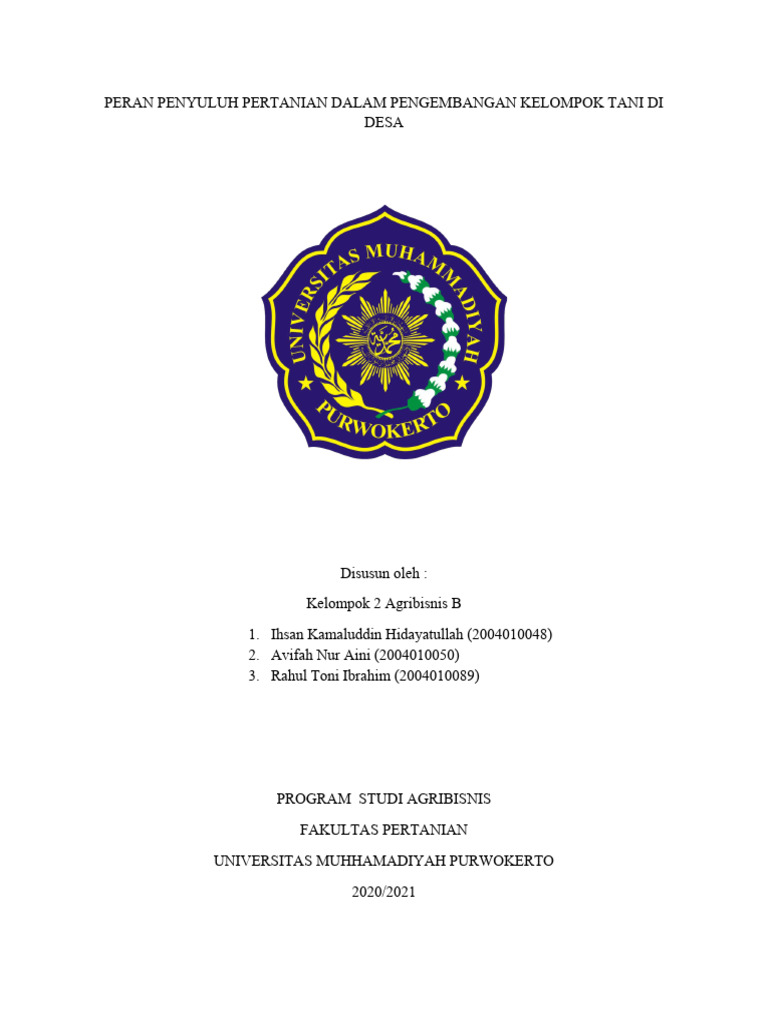 PERAN PENYULUH PERTANIAN DALAM PENGEMBANGAN KELOMPOK TANI DI DESA

UNIVERSITAS MUHAMMADIYAH
PURWOKERTO

Disusun oleh :

Kelompok 2 Agribisnis B

1. Ihsan Kamaluddin Hidayatullah (2004010048)
2. Avifah Nur Aini (2004010050)
3. Rahul Toni Ibrahim (2004010089)

PROGRAM STUDI AGRIBISNIS

FAKULTAS PERTANIAN

UNIVERSITAS MUHHAMADIYAH PURWOKERTO

2020/2021